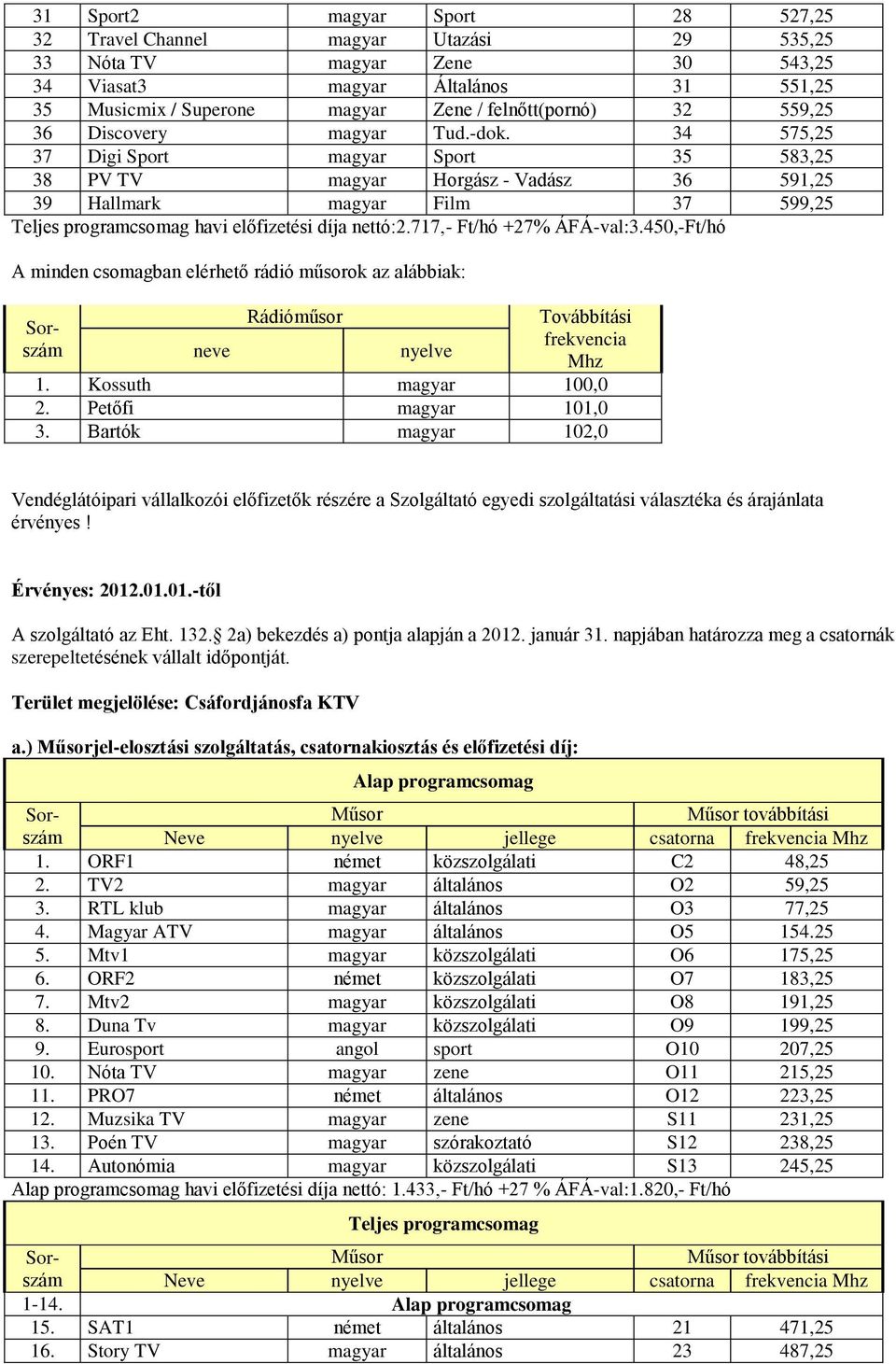 | 31 | Sport2 | magyar | Sport | 28 | 527,25 |
|---|---|---|---|---|---|
| 32 | Travel Channel | magyar | Utazási | 29 | 535,25 |
| 33 | Nóta TV | magyar | Zene | 30 | 543,25 |
| 34 | Viasat3 | magyar | Általános | 31 | 551,25 |
| 35 | Musicmix / Superone | magyar | Zene / felnőtt(pornó) | 32 | 559,25 |
| 36 | Discovery | magyar | Tud.-dok. | 34 | 575,25 |
| 37 | Digi Sport | magyar | Sport | 35 | 583,25 |
| 38 | PV TV | magyar | Horgász - Vadász | 36 | 591,25 |
| 39 | Hallmark | magyar | Film | 37 | 599,25 |

Teljes programcsomag havi előfizetési díja nettó:2.717,- Ft/hó +27% ÁFÁ-val:3.450,-Ft/hó

A minden csomagban elérhető rádió műsorok az alábbiak:

| Sor-szám | Rádióműsor neve | Rádióműsor nyelve | Továbbítási frekvencia Mhz |
|---|---|---|---|
| 1. | Kossuth | magyar | 100,0 |
| 2. | Petőfi | magyar | 101,0 |
| 3. | Bartók | magyar | 102,0 |

Vendéglátóipari vállalkozói előfizetők részére a Szolgáltató egyedi szolgáltatási választéka és árajánlata érvényes !

Érvényes: 2012.01.01.-től

A szolgáltató az Eht. 132.§ 2a) bekezdés a) pontja alapján a 2012. január 31. napjában határozza meg a csatornák szerepeltetésének vállalt időpontját.

Terület megjelölése: Csáfordjánosfa KTV

a.) Műsorjel-elosztási szolgáltatás, csatornakiosztás és előfizetési díj:

Alap programcsomag

| Sor-szám | Műsor Neve | Műsor nyelve | Műsor jellege | Műsor továbbítási csatorna | Műsor továbbítási frekvencia Mhz |
|---|---|---|---|---|---|
| 1. | ORF1 | német | közszolgálati | C2 | 48,25 |
| 2. | TV2 | magyar | általános | O2 | 59,25 |
| 3. | RTL klub | magyar | általános | O3 | 77,25 |
| 4. | Magyar ATV | magyar | általános | O5 | 154.25 |
| 5. | Mtv1 | magyar | közszolgálati | O6 | 175,25 |
| 6. | ORF2 | német | közszolgálati | O7 | 183,25 |
| 7. | Mtv2 | magyar | közszolgálati | O8 | 191,25 |
| 8. | Duna Tv | magyar | közszolgálati | O9 | 199,25 |
| 9. | Eurosport | angol | sport | O10 | 207,25 |
| 10. | Nóta TV | magyar | zene | O11 | 215,25 |
| 11. | PRO7 | német | általános | O12 | 223,25 |
| 12. | Muzsika TV | magyar | zene | S11 | 231,25 |
| 13. | Poén TV | magyar | szórakoztató | S12 | 238,25 |
| 14. | Autonómia | magyar | közszolgálati | S13 | 245,25 |

Alap programcsomag havi előfizetési díja nettó: 1.433,- Ft/hó +27 % ÁFÁ-val:1.820,- Ft/hó

Teljes programcsomag

| Sor-szám | Műsor Neve | Műsor nyelve | Műsor jellege | Műsor továbbítási csatorna | Műsor továbbítási frekvencia Mhz |
|---|---|---|---|---|---|
| 1-14. | Alap programcsomag | | | | |
| 15. | SAT1 | német | általános | 21 | 471,25 |
| 16. | Story TV | magyar | általános | 23 | 487,25 |